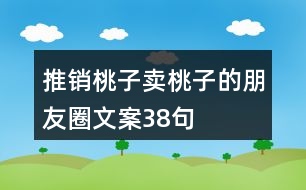 推销桃子卖桃子的朋友圈文案38句